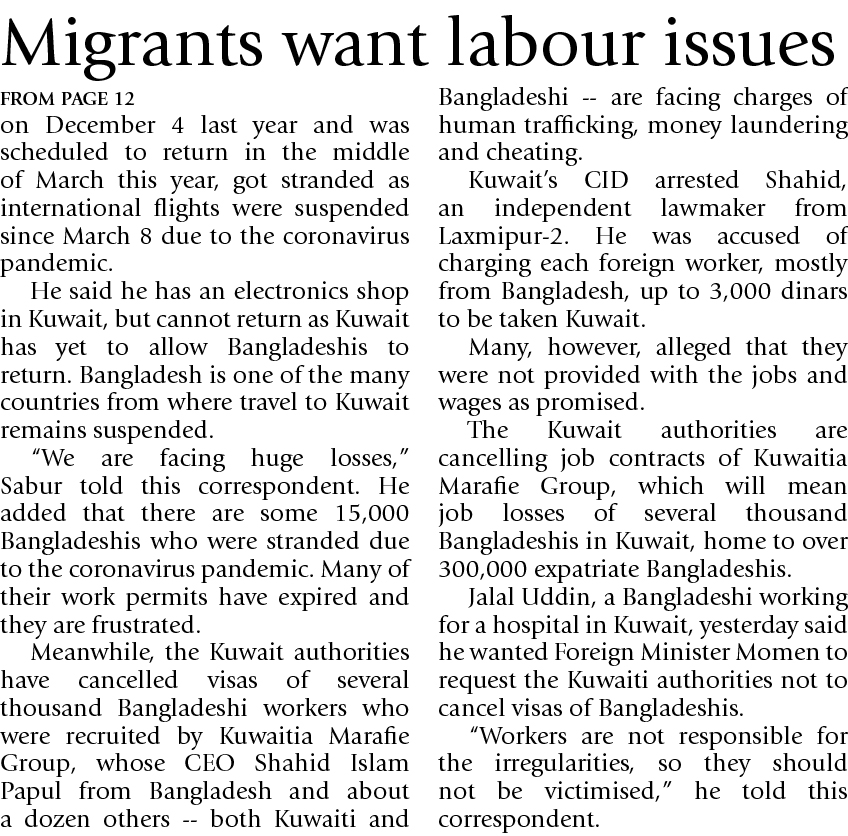 Migrants want labour issues

FROM PAGE 12

on December 4 last year and was scheduled to return in the middle of March this year, got stranded as international flights were suspended since March 8 due to the coronavirus pandemic.

He said he has an electronics shop in Kuwait, but cannot return as Kuwait has yet to allow Bangladeshis to return. Bangladesh is one of the many countries from where travel to Kuwait remains suspended.

"We are facing huge losses," Sabur told this correspondent. He added that there are some 15,000 Bangladeshis who were stranded due to the coronavirus pandemic. Many of their work permits have expired and they are frustrated.

Meanwhile, the Kuwait authorities have cancelled visas of several thousand Bangladeshi workers who were recruited by Kuwaitia Marafie Group, whose CEO Shahid Islam Papul from Bangladesh and about a dozen others -- both Kuwaiti and Bangladeshi -- are facing charges of human trafficking, money laundering and cheating.

Kuwait's CID arrested Shahid, an independent lawmaker from Laxmipur-2. He was accused of charging each foreign worker, mostly from Bangladesh, up to 3,000 dinars to be taken Kuwait.

Many, however, alleged that they were not provided with the jobs and wages as promised.

The Kuwait authorities are cancelling job contracts of Kuwaitia Marafie Group, which will mean job losses of several thousand Bangladeshis in Kuwait, home to over 300,000 expatriate Bangladeshis.

Jalal Uddin, a Bangladeshi working for a hospital in Kuwait, yesterday said he wanted Foreign Minister Momen to request the Kuwaiti authorities not to cancel visas of Bangladeshis.

"Workers are not responsible for the irregularities, so they should not be victimised," he told this correspondent.